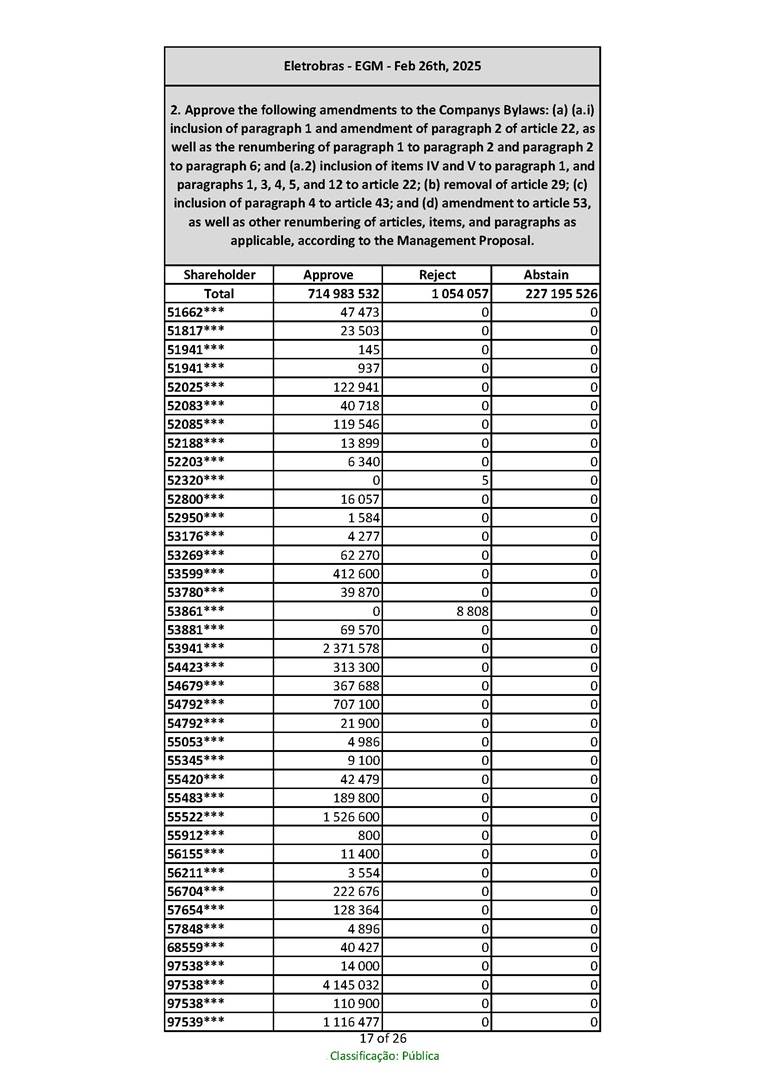 Eletrobras - EGM - Feb 26th, 2025

2. Approve the following amendments to the Companys Bylaws: (a) (a.i) inclusion of paragraph 1 and amendment of paragraph 2 of article 22, as well as the renumbering of paragraph 1 to paragraph 2 and paragraph 2 to paragraph 6; and (a.2) inclusion of items IV and V to paragraph 1, and paragraphs 1, 3, 4, 5, and 12 to article 22; (b) removal of article 29; (c) inclusion of paragraph 4 to article 43; and (d) amendment to article 53, as well as other renumbering of articles, items, and paragraphs as applicable, according to the Management Proposal.

| Shareholder | Approve | Reject | Abstain |
|---|---|---|---|
| Total | 714 983 532 | 1 054 057 | 227 195 526 |
| 51662*** | 47 473 | 0 | 0 |
| 51817*** | 23 503 | 0 | 0 |
| 51941*** | 145 | 0 | 0 |
| 51941*** | 937 | 0 | 0 |
| 52025*** | 122 941 | 0 | 0 |
| 52083*** | 40 718 | 0 | 0 |
| 52085*** | 119 546 | 0 | 0 |
| 52188*** | 13 899 | 0 | 0 |
| 52203*** | 6 340 | 0 | 0 |
| 52320*** | 0 | 5 | 0 |
| 52800*** | 16 057 | 0 | 0 |
| 52950*** | 1 584 | 0 | 0 |
| 53176*** | 4 277 | 0 | 0 |
| 53269*** | 62 270 | 0 | 0 |
| 53599*** | 412 600 | 0 | 0 |
| 53780*** | 39 870 | 0 | 0 |
| 53861*** | 0 | 8 808 | 0 |
| 53881*** | 69 570 | 0 | 0 |
| 53941*** | 2 371 578 | 0 | 0 |
| 54423*** | 313 300 | 0 | 0 |
| 54679*** | 367 688 | 0 | 0 |
| 54792*** | 707 100 | 0 | 0 |
| 54792*** | 21 900 | 0 | 0 |
| 55053*** | 4 986 | 0 | 0 |
| 55345*** | 9 100 | 0 | 0 |
| 55420*** | 42 479 | 0 | 0 |
| 55483*** | 189 800 | 0 | 0 |
| 55522*** | 1 526 600 | 0 | 0 |
| 55912*** | 800 | 0 | 0 |
| 56155*** | 11 400 | 0 | 0 |
| 56211*** | 3 554 | 0 | 0 |
| 56704*** | 222 676 | 0 | 0 |
| 57654*** | 128 364 | 0 | 0 |
| 57848*** | 4 896 | 0 | 0 |
| 68559*** | 40 427 | 0 | 0 |
| 97538*** | 14 000 | 0 | 0 |
| 97538*** | 4 145 032 | 0 | 0 |
| 97538*** | 110 900 | 0 | 0 |
| 97539*** | 1 116 477 | 0 | 0 |

17 of 26
Classificação: Pública